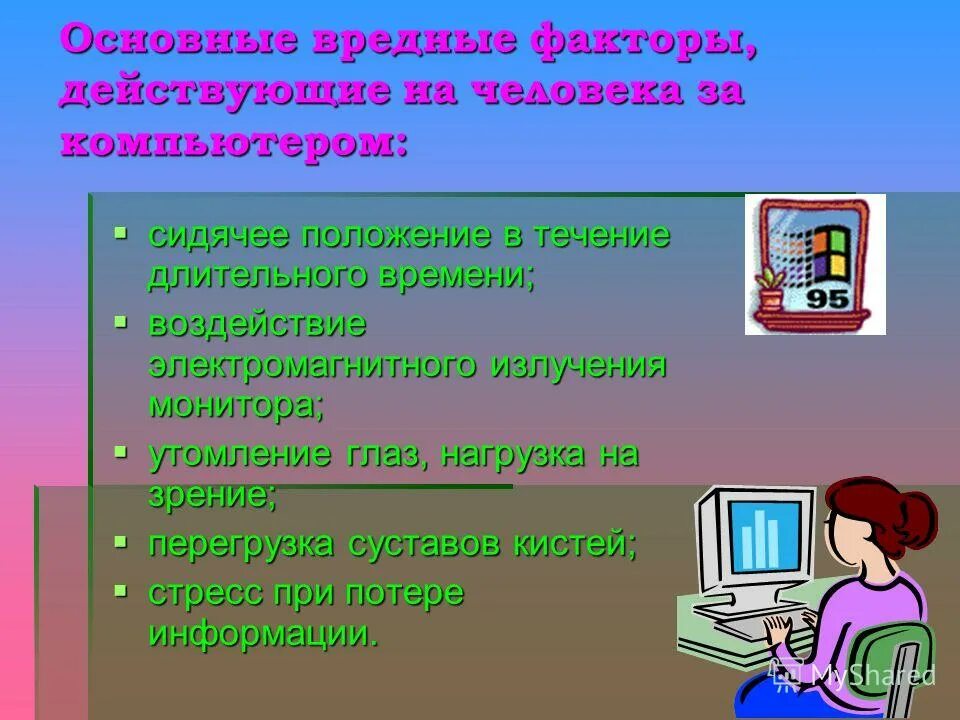 Основные вредные факторы, действующие на человека за компьютером:

▪ сидячее положение в течение длительного времени;
▪ воздействие электромагнитного излучения монитора;
▪ утомление глаз, нагрузка на зрение;
▪ перегрузка суставов кистей;
▪ стресс при потере информации.

95

MyShared